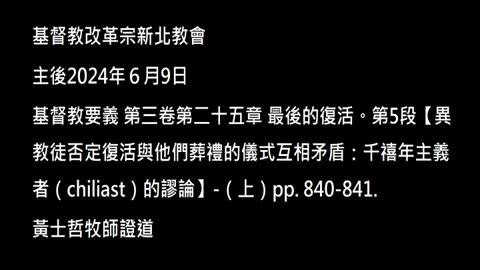 基督教改革宗新北教會

主後2024年 6 月9日

基督教要義 第三卷第二十五章 最後的復活。第5段【異教徒否定復活與他們葬禮的儀式互相矛盾：千禧年主義者（chiliast）的謬論】-（上）pp. 840-841.

黃士哲牧師證道